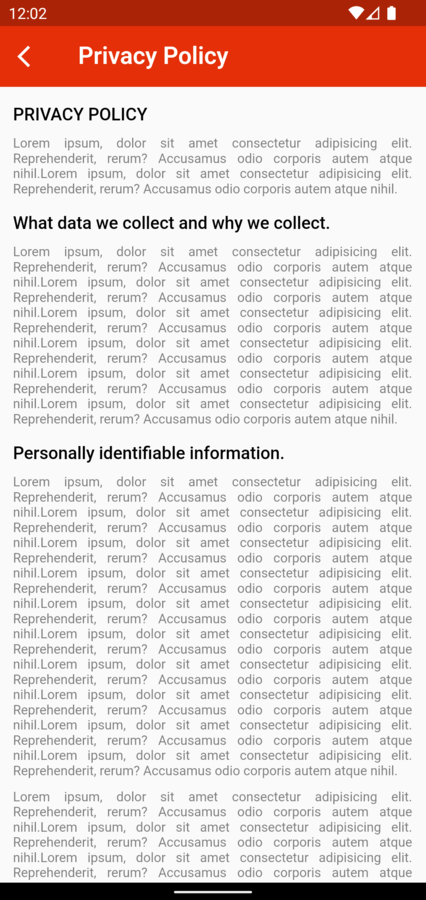 12:02

Privacy Policy

PRIVACY POLICY

Lorem ipsum, dolor sit amet consectetur adipisicing elit. Reprehenderit, rerum? Accusamus odio corporis autem atque nihil.Lorem ipsum, dolor sit amet consectetur adipisicing elit. Reprehenderit, rerum? Accusamus odio corporis autem atque nihil.

What data we collect and why we collect.

Lorem ipsum, dolor sit amet consectetur adipisicing elit. Reprehenderit, rerum? Accusamus odio corporis autem atque nihil.Lorem ipsum, dolor sit amet consectetur adipisicing elit. Reprehenderit, rerum? Accusamus odio corporis autem atque nihil.Lorem ipsum, dolor sit amet consectetur adipisicing elit. Reprehenderit, rerum? Accusamus odio corporis autem atque nihil.Lorem ipsum, dolor sit amet consectetur adipisicing elit. Reprehenderit, rerum? Accusamus odio corporis autem atque nihil.Lorem ipsum, dolor sit amet consectetur adipisicing elit. Reprehenderit, rerum? Accusamus odio corporis autem atque nihil.Lorem ipsum, dolor sit amet consectetur adipisicing elit. Reprehenderit, rerum? Accusamus odio corporis autem atque nihil.

Personally identifiable information.

Lorem ipsum, dolor sit amet consectetur adipisicing elit. Reprehenderit, rerum? Accusamus odio corporis autem atque nihil.Lorem ipsum, dolor sit amet consectetur adipisicing elit. Reprehenderit, rerum? Accusamus odio corporis autem atque nihil.Lorem ipsum, dolor sit amet consectetur adipisicing elit. Reprehenderit, rerum? Accusamus odio corporis autem atque nihil.Lorem ipsum, dolor sit amet consectetur adipisicing elit. Reprehenderit, rerum? Accusamus odio corporis autem atque nihil.Lorem ipsum, dolor sit amet consectetur adipisicing elit. Reprehenderit, rerum? Accusamus odio corporis autem atque nihil.Lorem ipsum, dolor sit amet consectetur adipisicing elit. Reprehenderit, rerum? Accusamus odio corporis autem atque nihil.Lorem ipsum, dolor sit amet consectetur adipisicing elit. Reprehenderit, rerum? Accusamus odio corporis autem atque nihil.Lorem ipsum, dolor sit amet consectetur adipisicing elit. Reprehenderit, rerum? Accusamus odio corporis autem atque nihil.Lorem ipsum, dolor sit amet consectetur adipisicing elit. Reprehenderit, rerum? Accusamus odio corporis autem atque nihil.Lorem ipsum, dolor sit amet consectetur adipisicing elit. Reprehenderit, rerum? Accusamus odio corporis autem atque nihil.

Lorem ipsum, dolor sit amet consectetur adipisicing elit. Reprehenderit, rerum? Accusamus odio corporis autem atque nihil.Lorem ipsum, dolor sit amet consectetur adipisicing elit. Reprehenderit, rerum? Accusamus odio corporis autem atque nihil.Lorem ipsum, dolor sit amet consectetur adipisicing elit. Reprehenderit, rerum? Accusamus odio corporis autem atque